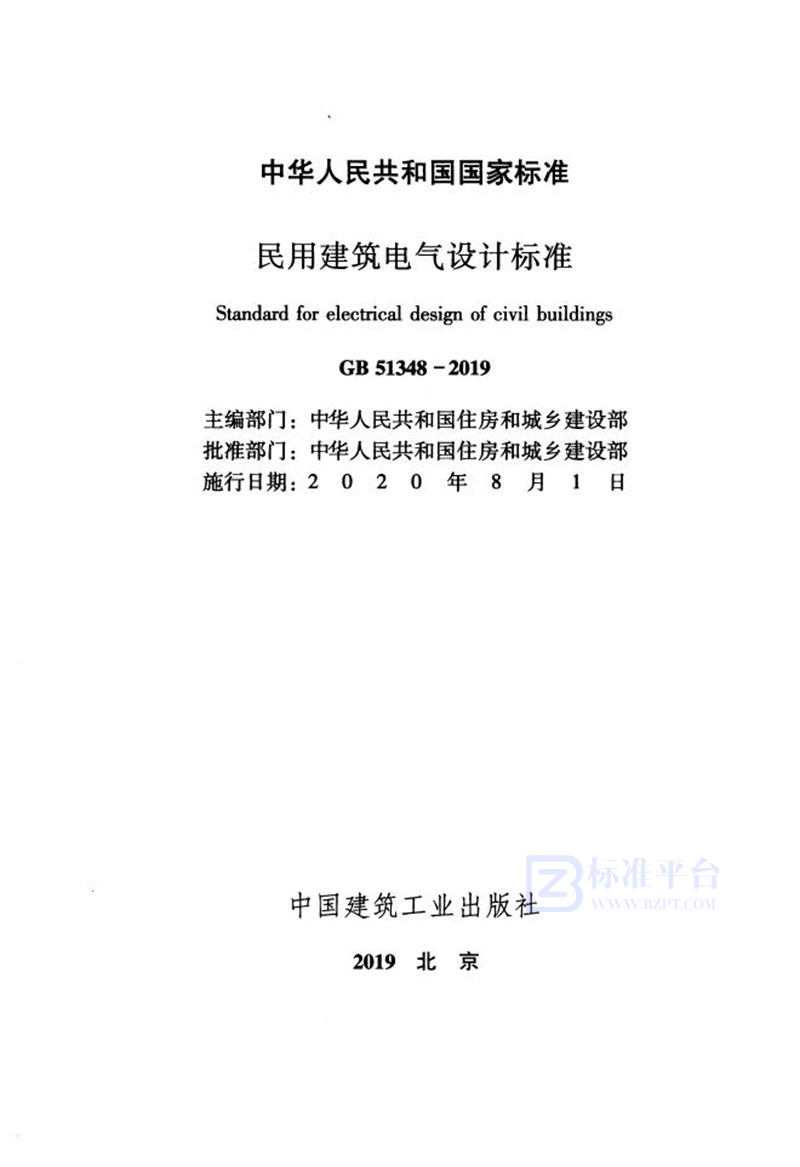 中华人民共和国国家标准

民用建筑电气设计标准

Standard for electrical design of civil buildings

GB 51348－2019

主编部门：中华人民共和国住房和城乡建设部
批准部门：中华人民共和国住房和城乡建设部
施行日期：2 0 2 0 年 8 月 1 日

标准平台
WWW.BZPT.COM

中国建筑工业出版社

2019 北 京